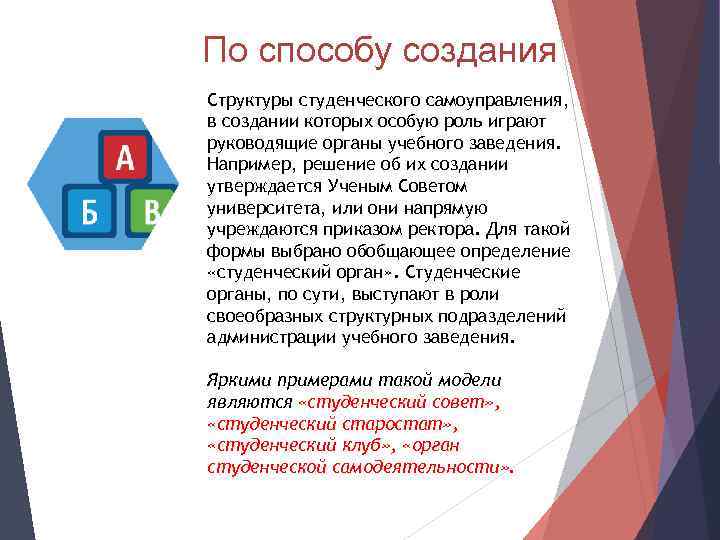 По способу создания

А
Б
В

Структуры студенческого самоуправления, в создании которых особую роль играют руководящие органы учебного заведения. Например, решение об их создании утверждается Ученым Советом университета, или они напрямую учреждаются приказом ректора. Для такой формы выбрано обобщающее определение «студенческий орган». Студенческие органы, по сути, выступают в роли своеобразных структурных подразделений администрации учебного заведения.

Яркими примерами такой модели являются «студенческий совет», «студенческий старостат», «студенческий клуб», «орган студенческой самодеятельности».